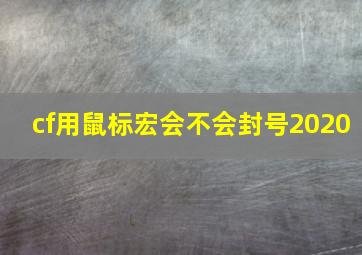 cf用鼠标宏会不会封号2020